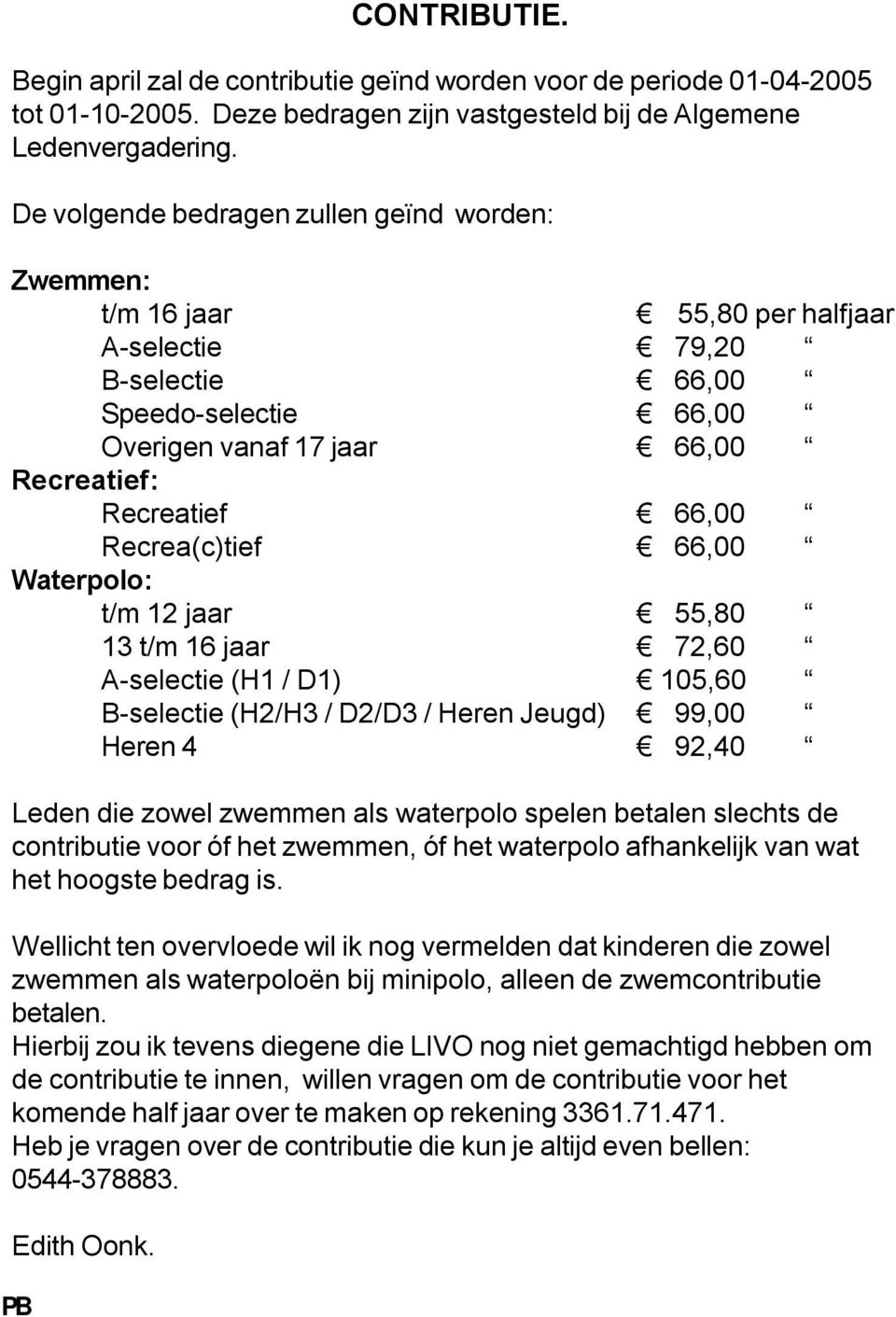 CONTRIBUTIE.

Begin april zal de contributie geïnd worden voor de periode 01-04-2005 tot 01-10-2005. Deze bedragen zijn vastgesteld bij de Algemene Ledenvergadering.

De volgende bedragen zullen geïnd worden:

Zwemmen:
t/m 16 jaar € 55,80 per halfjaar
A-selectie € 79,20 “
B-selectie € 66,00 “
Speedo-selectie € 66,00 “
Overigen vanaf 17 jaar € 66,00 “
Recreatief:
Recreatief € 66,00 “
Recrea(c)tief € 66,00 “
Waterpolo:
t/m 12 jaar € 55,80 “
13 t/m 16 jaar € 72,60 “
A-selectie (H1 / D1) € 105,60 “
B-selectie (H2/H3 / D2/D3 / Heren Jeugd) € 99,00 “
Heren 4 € 92,40 “

Leden die zowel zwemmen als waterpolo spelen betalen slechts de contributie voor óf het zwemmen, óf het waterpolo afhankelijk van wat het hoogste bedrag is.

Wellicht ten overvloede wil ik nog vermelden dat kinderen die zowel zwemmen als waterpoloën bij minipolo, alleen de zwemcontributie betalen.
Hierbij zou ik tevens diegene die LIVO nog niet gemachtigd hebben om de contributie te innen, willen vragen om de contributie voor het komende half jaar over te maken op rekening 3361.71.471.
Heb je vragen over de contributie die kun je altijd even bellen: 0544-378883.

Edith Oonk.

PB